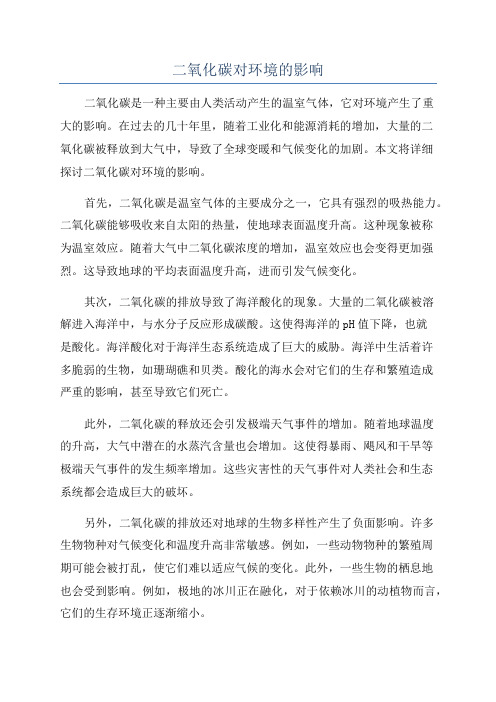 二氧化碳对环境的影响

二氧化碳是一种主要由人类活动产生的温室气体，它对环境产生了重大的影响。在过去的几十年里，随着工业化和能源消耗的增加，大量的二氧化碳被释放到大气中，导致了全球变暖和气候变化的加剧。本文将详细探讨二氧化碳对环境的影响。

首先，二氧化碳是温室气体的主要成分之一，它具有强烈的吸热能力。二氧化碳能够吸收来自太阳的热量，使地球表面温度升高。这种现象被称为温室效应。随着大气中二氧化碳浓度的增加，温室效应也会变得更加强烈。这导致地球的平均表面温度升高，进而引发气候变化。

其次，二氧化碳的排放导致了海洋酸化的现象。大量的二氧化碳被溶解进入海洋中，与水分子反应形成碳酸。这使得海洋的pH值下降，也就是酸化。海洋酸化对于海洋生态系统造成了巨大的威胁。海洋中生活着许多脆弱的生物，如珊瑚礁和贝类。酸化的海水会对它们的生存和繁殖造成严重的影响，甚至导致它们死亡。

此外，二氧化碳的释放还会引发极端天气事件的增加。随着地球温度的升高，大气中潜在的水蒸汽含量也会增加。这使得暴雨、飓风和干旱等极端天气事件的发生频率增加。这些灾害性的天气事件对人类社会和生态系统都会造成巨大的破坏。

另外，二氧化碳的排放还对地球的生物多样性产生了负面影响。许多生物物种对气候变化和温度升高非常敏感。例如，一些动物物种的繁殖周期可能会被打乱，使它们难以适应气候的变化。此外，一些生物的栖息地也会受到影响。例如，极地的冰川正在融化，对于依赖冰川的动植物而言，它们的生存环境正逐渐缩小。